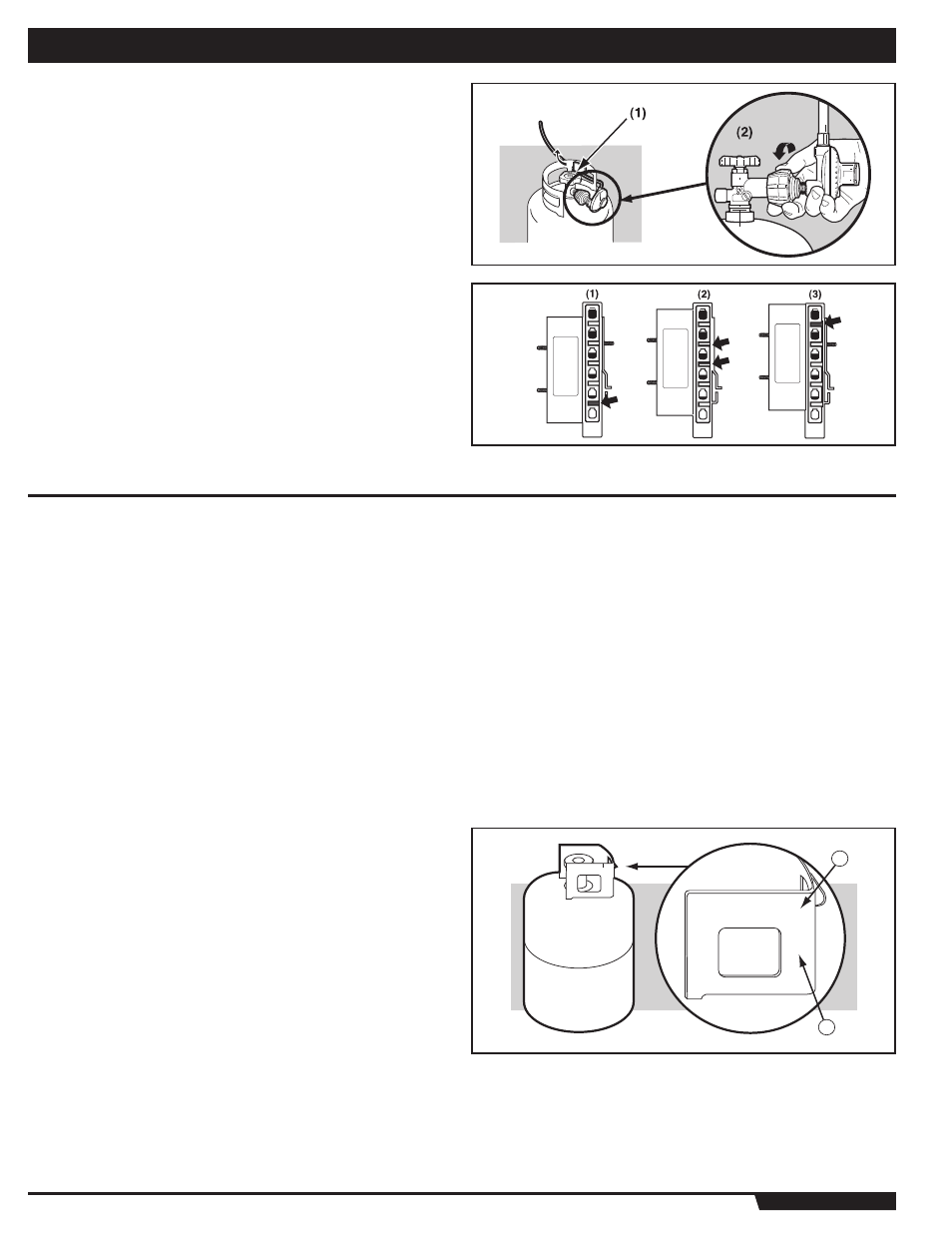 (1)

(2)

(1)

(2)

(3)